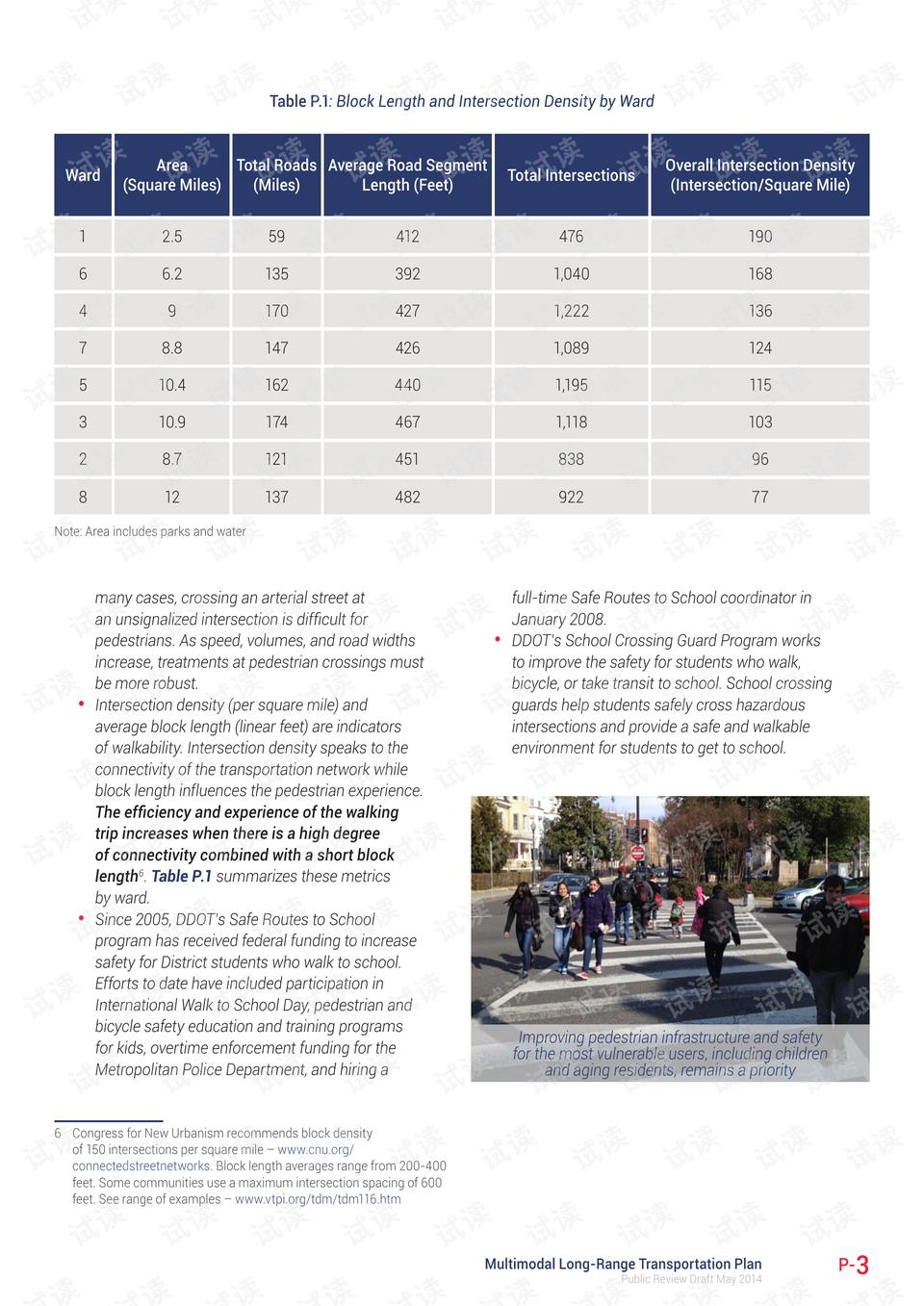 Table P.1: Block Length and Intersection Density by Ward

| Ward | Area (Square Miles) | Total Roads (Miles) | Average Road Segment Length (Feet) | Total Intersections | Overall Intersection Density (Intersection/Square Mile) |
|---|---|---|---|---|---|
| 1 | 2.5 | 59 | 412 | 476 | 190 |
| 6 | 6.2 | 135 | 392 | 1,040 | 168 |
| 4 | 9 | 170 | 427 | 1,222 | 136 |
| 7 | 8.8 | 147 | 426 | 1,089 | 124 |
| 5 | 10.4 | 162 | 440 | 1,195 | 115 |
| 3 | 10.9 | 174 | 467 | 1,118 | 103 |
| 2 | 8.7 | 121 | 451 | 838 | 96 |
| 8 | 12 | 137 | 482 | 922 | 77 |

Note: Area includes parks and water

many cases, crossing an arterial street at an unsignalized intersection is difficult for pedestrians. As speed, volumes, and road widths increase, treatments at pedestrian crossings must be more robust.

• Intersection density (per square mile) and average block length (linear feet) are indicators of walkability. Intersection density speaks to the connectivity of the transportation network while block length influences the pedestrian experience. The efficiency and experience of the walking trip increases when there is a high degree of connectivity combined with a short block length$^6$. Table P.1 summarizes these metrics by ward.

• Since 2005, DDOT's Safe Routes to School program has received federal funding to increase safety for District students who walk to school. Efforts to date have included participation in International Walk to School Day, pedestrian and bicycle safety education and training programs for kids, overtime enforcement funding for the Metropolitan Police Department, and hiring a full-time Safe Routes to School coordinator in January 2008.

• DDOT's School Crossing Guard Program works to improve the safety for students who walk, bicycle, or take transit to school. School crossing guards help students safely cross hazardous intersections and provide a safe and walkable environment for students to get to school.

Improving pedestrian infrastructure and safety for the most vulnerable users, including children and aging residents, remains a priority

6 Congress for New Urbanism recommends block density of 150 intersections per square mile – www.cnu.org/connectedstreetnetworks. Block length averages range from 200-400 feet. Some communities use a maximum intersection spacing of 600 feet. See range of examples – www.vtpi.org/tdm/tdm116.htm

Multimodal Long-Range Transportation Plan
Public Review Draft May 2014
P-3